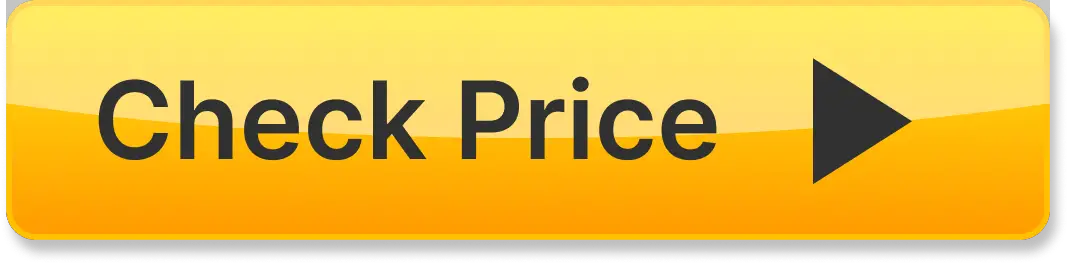 Check Price